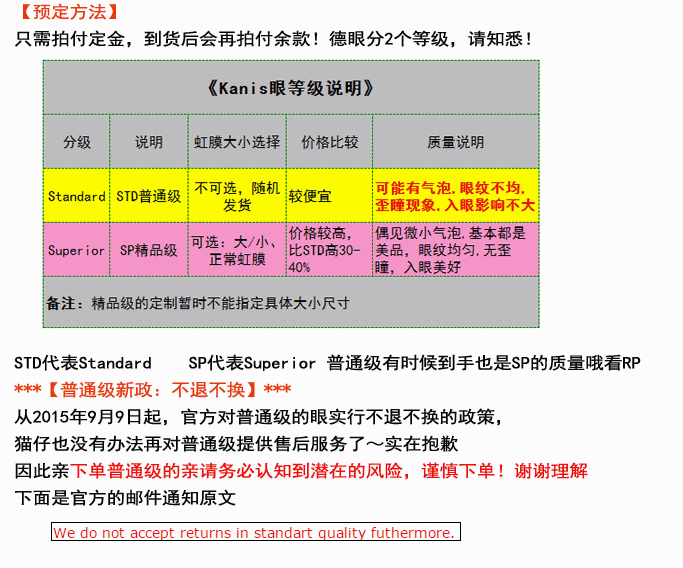 【预定方法】
只需拍付定金，到货后会再拍付余款！德眼分2个等级，请知悉！

《Kanis眼等级说明》

| 分级 | 说明 | 虹膜大小选择 | 价格比较 | 质量说明 |
|---|---|---|---|---|
| Standard | STD普通级 | 不可选，随机发货 | 较便宜 | 可能有气泡.眼纹不均.歪瞳现象.入眼影响不大 |
| Superior | SP精品级 | 可选：大/小、正常虹膜 | 价格较高，比STD高30-40% | 偶见微小气泡.基本都是美品，眼纹均匀.无歪瞳，入眼美好 |

备注：精品级的定制暂时不能指定具体大小尺寸

STD代表Standard SP代表Superior 普通级有时候到手也是SP的质量哦看RP
***【普通级新政：不退不换】***
从2015年9月9日起，官方对普通级的眼实行不退不换的政策，
猫仔也没有办法再对普通级提供售后服务了～实在抱歉
因此亲下单普通级的亲请务必认知到潜在的风险，谨慎下单！谢谢理解
下面是官方的邮件通知原文

We do not accept returns in standart quality futhermore.